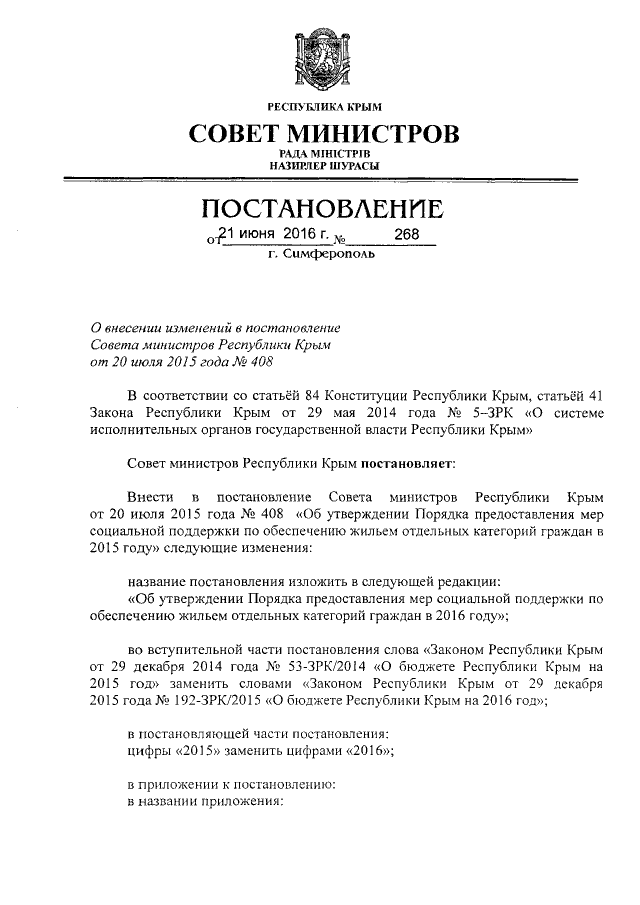 РЕСПУБЛИКА КРЫМ

СОВЕТ МИНИСТРОВ

РАДА МІНІСТРІВ
НАЗИРЛЕР ШУРАСЫ

ПОСТАНОВЛЕНИЕ

от 21 июня 2016 г. № 268

г. Симферополь

О внесении изменений в постановление Совета министров Республики Крым от 20 июля 2015 года № 408

В соответствии со статьёй 84 Конституции Республики Крым, статьёй 41 Закона Республики Крым от 29 мая 2014 года № 5–ЗРК «О системе исполнительных органов государственной власти Республики Крым»

Совет министров Республики Крым постановляет:

Внести в постановление Совета министров Республики Крым от 20 июля 2015 года № 408 «Об утверждении Порядка предоставления мер социальной поддержки по обеспечению жильем отдельных категорий граждан в 2015 году» следующие изменения:

название постановления изложить в следующей редакции:
«Об утверждении Порядка предоставления мер социальной поддержки по обеспечению жильем отдельных категорий граждан в 2016 году»;

во вступительной части постановления слова «Законом Республики Крым от 29 декабря 2014 года № 53-ЗРК/2014 «О бюджете Республики Крым на 2015 год» заменить словами «Законом Республики Крым от 29 декабря 2015 года № 192-ЗРК/2015 «О бюджете Республики Крым на 2016 год»;

в постановляющей части постановления:
цифры «2015» заменить цифрами «2016»;

в приложении к постановлению:
в названии приложения: